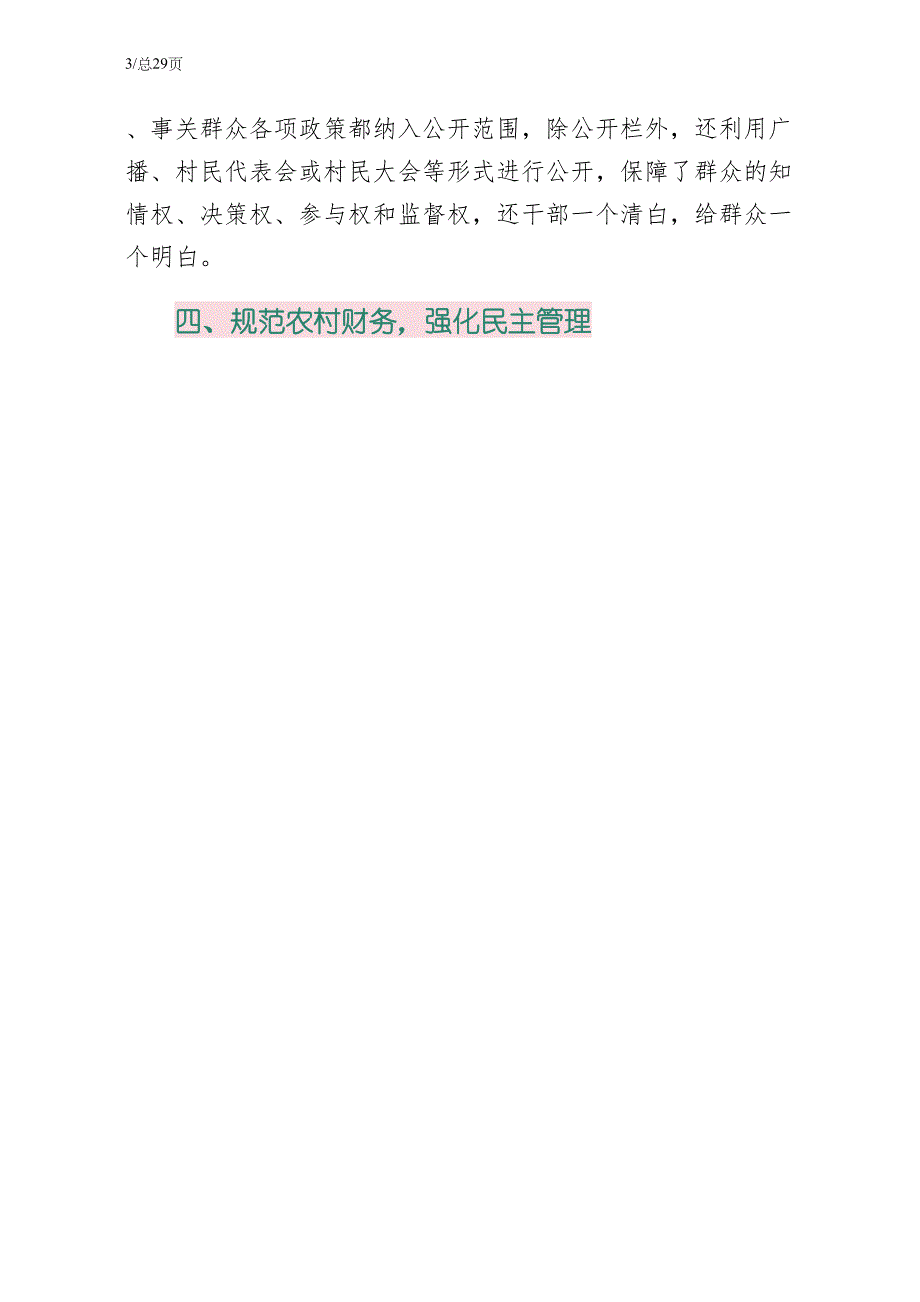 3/总29页

、事关群众各项政策都纳入公开范围，除公开栏外，还利用广播、村民代表会或村民大会等形式进行公开，保障了群众的知情权、决策权、参与权和监督权，还干部一个清白，给群众一个明白。

四、规范农村财务，强化民主管理